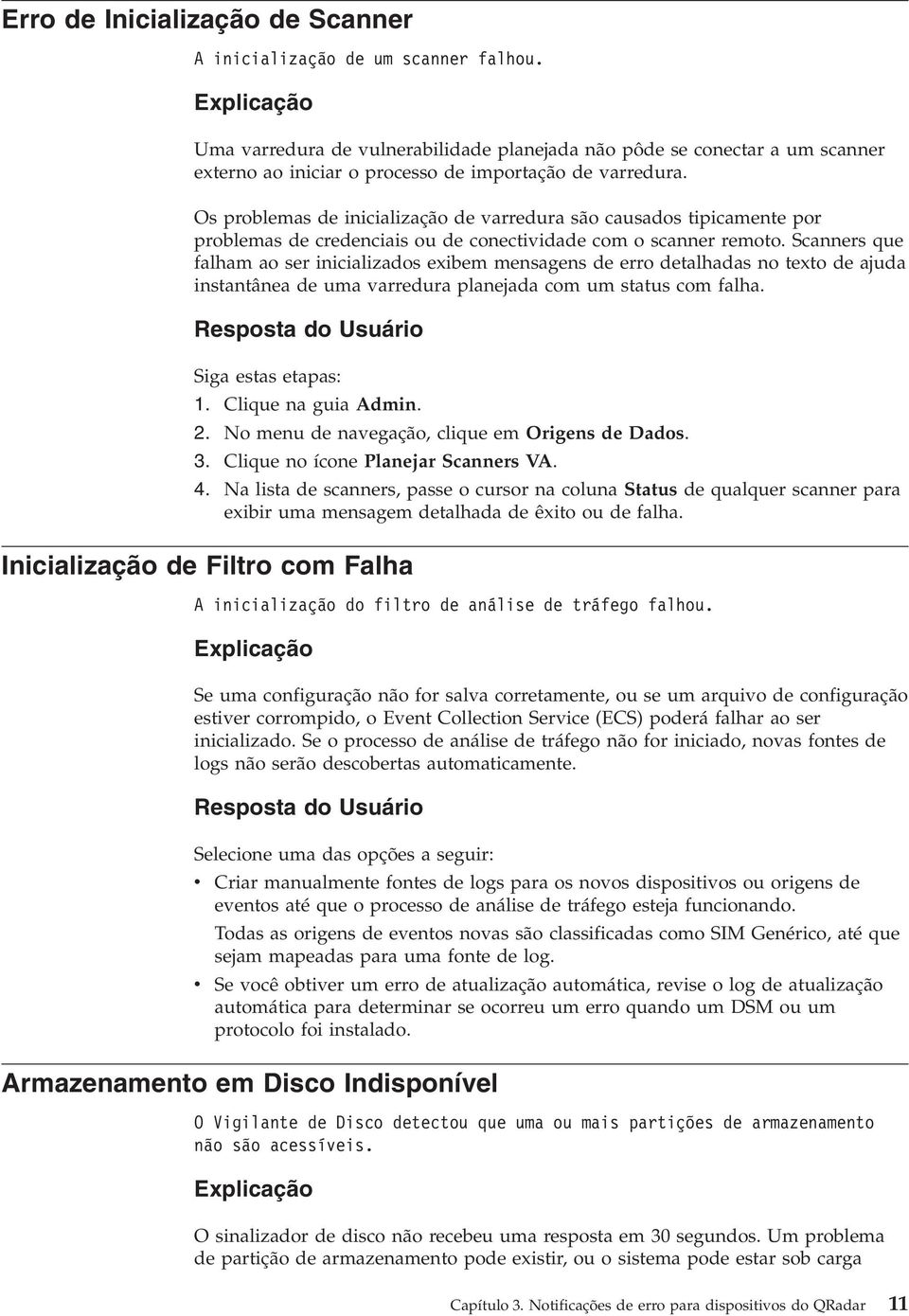 Erro de Inicialização de Scanner

A inicialização de um scanner falhou.

Explicação

Uma varredura de vulnerabilidade planejada não pôde se conectar a um scanner externo ao iniciar o processo de importação de varredura.

Os problemas de inicialização de varredura são causados tipicamente por problemas de credenciais ou de conectividade com o scanner remoto. Scanners que falham ao ser inicializados exibem mensagens de erro detalhadas no texto de ajuda instantânea de uma varredura planejada com um status com falha.

Resposta do Usuário

Siga estas etapas:
1. Clique na guia Admin.
2. No menu de navegação, clique em Origens de Dados.
3. Clique no ícone Planejar Scanners VA.
4. Na lista de scanners, passe o cursor na coluna Status de qualquer scanner para exibir uma mensagem detalhada de êxito ou de falha.

Inicialização de Filtro com Falha

A inicialização do filtro de análise de tráfego falhou.

Explicação

Se uma configuração não for salva corretamente, ou se um arquivo de configuração estiver corrompido, o Event Collection Service (ECS) poderá falhar ao ser inicializado. Se o processo de análise de tráfego não for iniciado, novas fontes de logs não serão descobertas automaticamente.

Resposta do Usuário

Selecione uma das opções a seguir:
• Criar manualmente fontes de logs para os novos dispositivos ou origens de eventos até que o processo de análise de tráfego esteja funcionando.
Todas as origens de eventos novas são classificadas como SIM Genérico, até que sejam mapeadas para uma fonte de log.
• Se você obtiver um erro de atualização automática, revise o log de atualização automática para determinar se ocorreu um erro quando um DSM ou um protocolo foi instalado.

Armazenamento em Disco Indisponível

O Vigilante de Disco detectou que uma ou mais partições de armazenamento não são acessíveis.

Explicação

O sinalizador de disco não recebeu uma resposta em 30 segundos. Um problema de partição de armazenamento pode existir, ou o sistema pode estar sob carga

Capítulo 3. Notificações de erro para dispositivos do QRadar 11